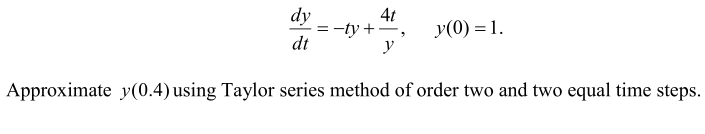 $\frac{dy}{dt} = -ty + \frac{4t}{y}, \quad y(0) = 1.$

Approximate $y(0.4)$ using Taylor series method of order two and two equal time steps.